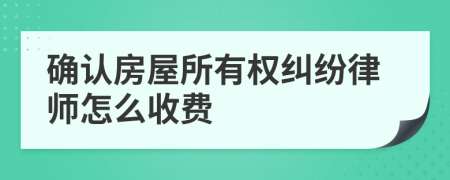 确认房屋所有权纠纷律师怎么收费